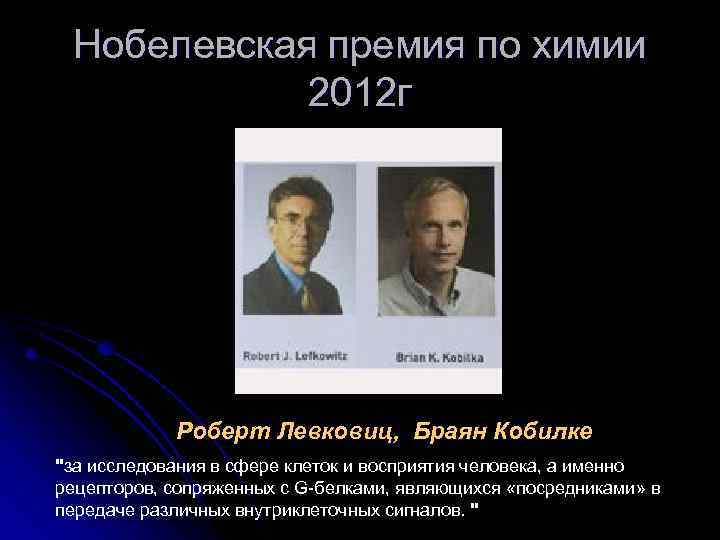 Нобелевская премия по химии 2012г

Robert J. Lefkowitz

Brian K. Kobilka

Роберт Левковиц, Браян Кобилке

"за исследования в сфере клеток и восприятия человека, а именно рецепторов, сопряженных с G-белками, являющихся «посредниками» в передаче различных внутриклеточных сигналов. "